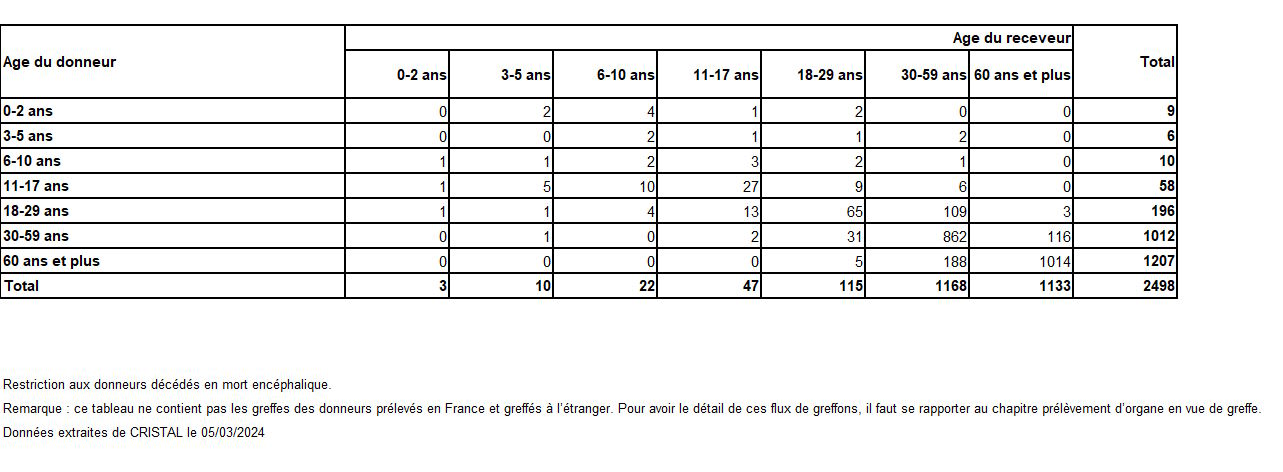 | Age du donneur | Age du receveur | | | | | | | Total |
|---|---|---|---|---|---|---|---|---|
| | 0-2 ans | 3-5 ans | 6-10 ans | 11-17 ans | 18-29 ans | 30-59 ans | 60 ans et plus | |
| 0-2 ans | 0 | 2 | 4 | 1 | 2 | 0 | 0 | 9 |
| 3-5 ans | 0 | 0 | 2 | 1 | 1 | 2 | 0 | 6 |
| 6-10 ans | 1 | 1 | 2 | 3 | 2 | 1 | 0 | 10 |
| 11-17 ans | 1 | 5 | 10 | 27 | 9 | 6 | 0 | 58 |
| 18-29 ans | 1 | 1 | 4 | 13 | 65 | 109 | 3 | 196 |
| 30-59 ans | 0 | 1 | 0 | 2 | 31 | 862 | 116 | 1012 |
| 60 ans et plus | 0 | 0 | 0 | 0 | 5 | 188 | 1014 | 1207 |
| Total | 3 | 10 | 22 | 47 | 115 | 1168 | 1133 | 2498 |

Restriction aux donneurs décédés en mort encéphalique.

Remarque : ce tableau ne contient pas les greffes des donneurs prélevés en France et greffés à l'étranger. Pour avoir le détail de ces flux de greffons, il faut se rapporter au chapitre prélèvement d'organe en vue de greffe.

Données extraites de CRISTAL le 05/03/2024